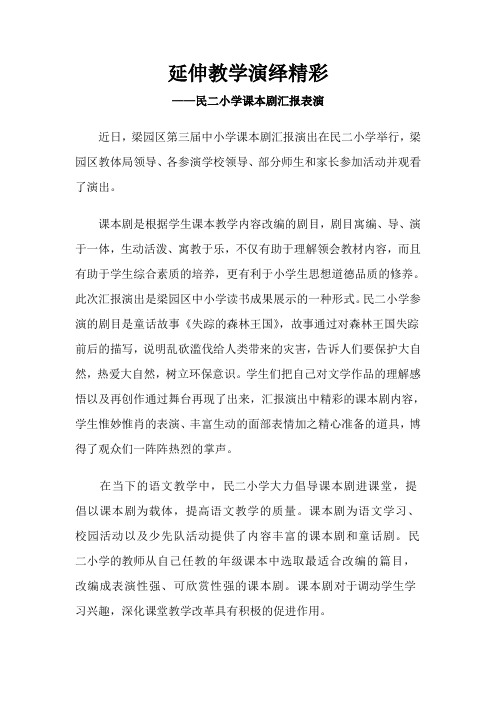 延伸教学演绎精彩

——民二小学课本剧汇报表演

近日，梁园区第三届中小学课本剧汇报演出在民二小学举行，梁园区教体局领导、各参演学校领导、部分师生和家长参加活动并观看了演出。

课本剧是根据学生课本教学内容改编的剧目，剧目寓编、导、演于一体，生动活泼、寓教于乐，不仅有助于理解领会教材内容，而且有助于学生综合素质的培养，更有利于小学生思想道德品质的修养。此次汇报演出是梁园区中小学读书成果展示的一种形式。民二小学参演的剧目是童话故事《失踪的森林王国》，故事通过对森林王国失踪前后的描写，说明乱砍滥伐给人类带来的灾害，告诉人们要保护大自然，热爱大自然，树立环保意识。学生们把自己对文学作品的理解感悟以及再创作通过舞台再现了出来，汇报演出中精彩的课本剧内容，学生惟妙惟肖的表演、丰富生动的面部表情加之精心准备的道具，博得了观众们一阵阵热烈的掌声。

在当下的语文教学中，民二小学大力倡导课本剧进课堂，提倡以课本剧为载体，提高语文教学的质量。课本剧为语文学习、校园活动以及少先队活动提供了内容丰富的课本剧和童话剧。民二小学的教师从自己任教的年级课本中选取最适合改编的篇目，改编成表演性强、可欣赏性强的课本剧。课本剧对于调动学生学习兴趣，深化课堂教学改革具有积极的促进作用。